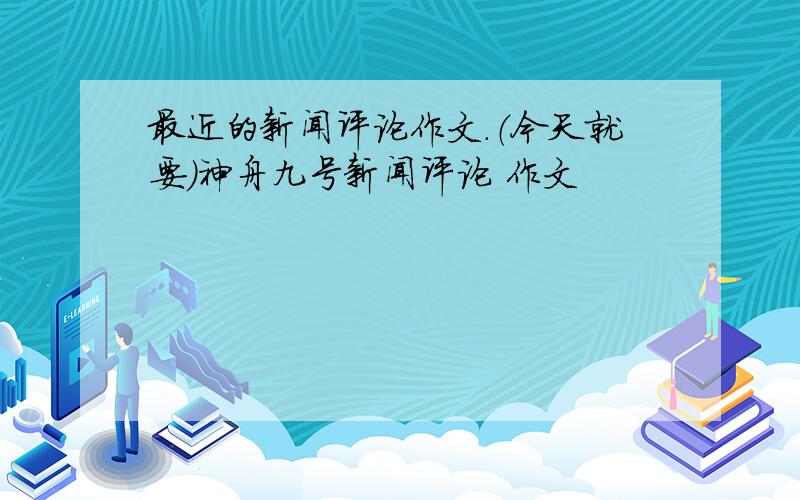 最近的新闻评论作文.(今天就要)神舟九号新闻评论 作文

E-LEARNING